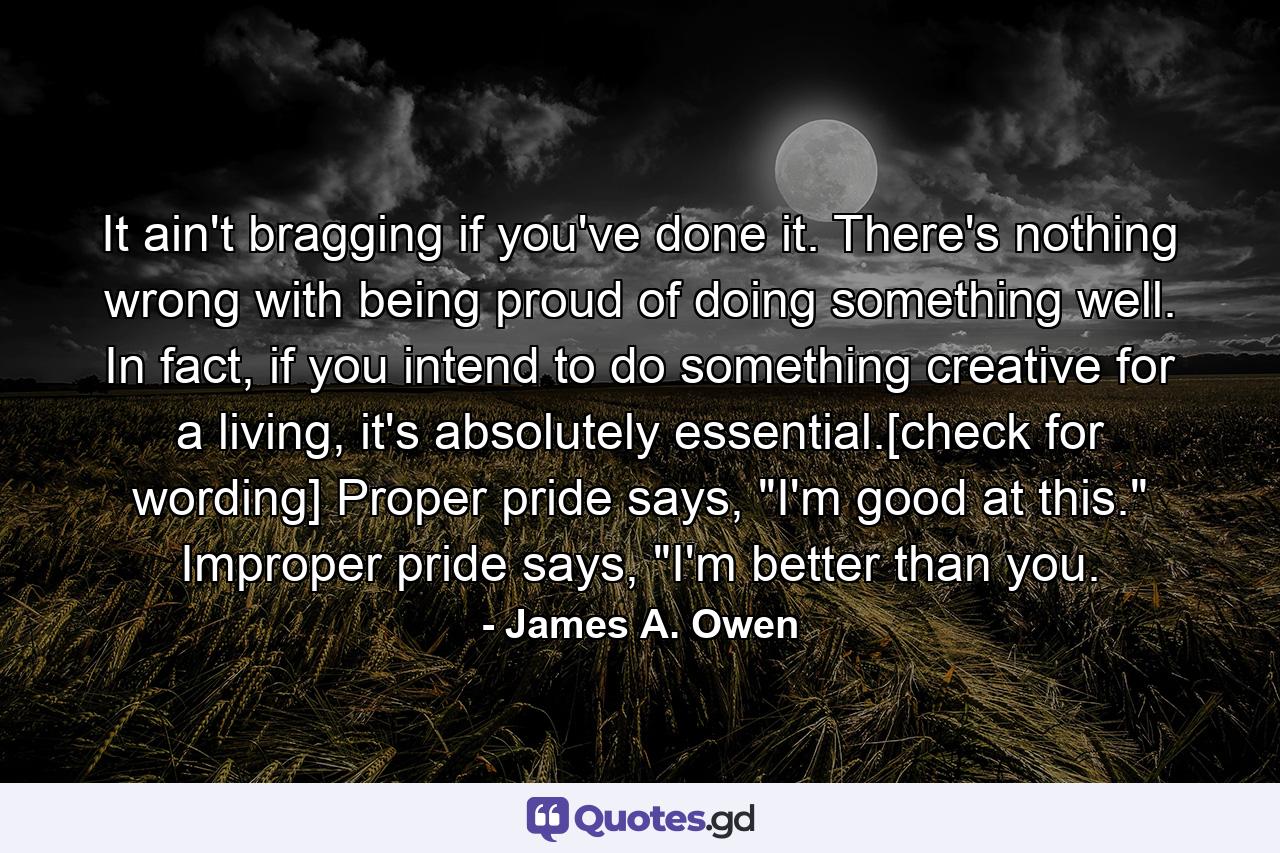 It ain't bragging if you've done it. There's nothing wrong with being proud of doing something well. In fact, if you intend to do something creative for a living, it's absolutely essential.[check for wording] Proper pride says, "I'm good at this." Improper pride says, "I'm better than you.

- James A. Owen

Quotes.gd